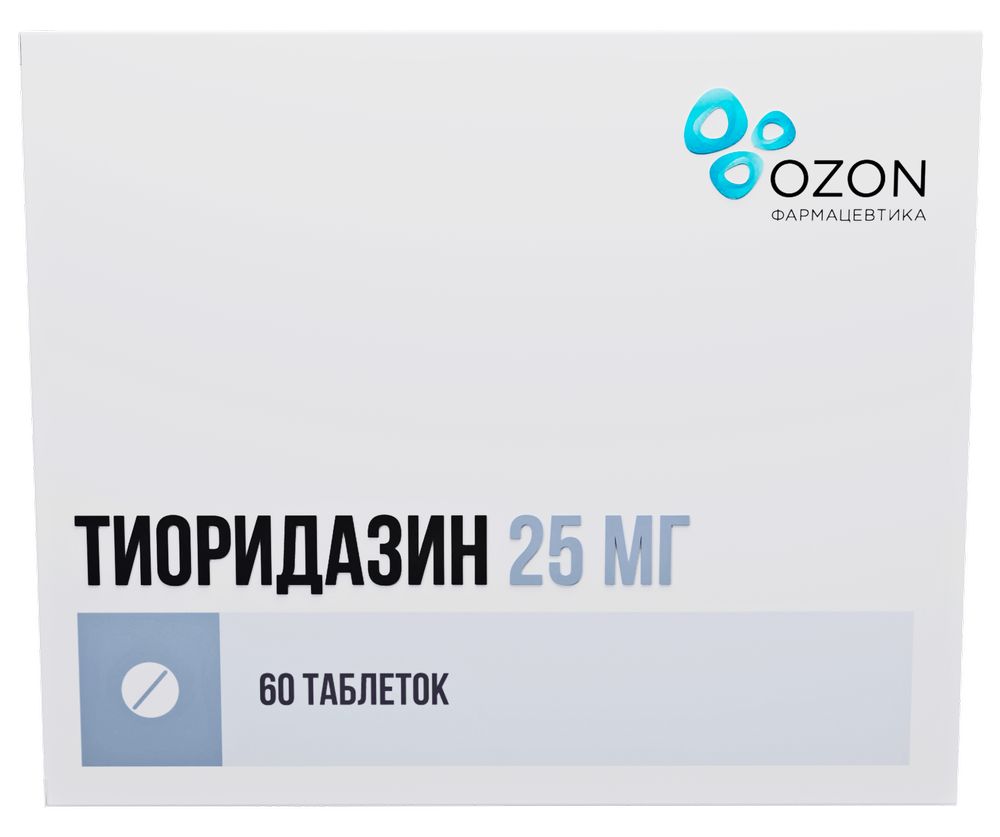 OZON
ФАРМАЦЕВТИКА

ТИОРИДАЗИН 25 МГ

60 ТАБЛЕТОК